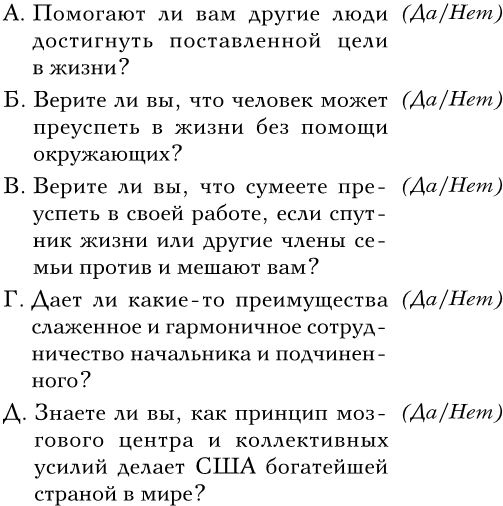 А. Помогают ли вам другие люди достигнуть поставленной цели в жизни? (Да/Нет)

Б. Верите ли вы, что человек может преуспеть в жизни без помощи окружающих? (Да/Нет)

В. Верите ли вы, что сумеете преуспеть в своей работе, если спутник жизни или другие члены семьи против и мешают вам? (Да/Нет)

Г. Дает ли какие-то преимущества слаженное и гармоничное сотрудничество начальника и подчиненного? (Да/Нет)

Д. Знаете ли вы, как принцип мозгового центра и коллективных усилий делает США богатейшей страной в мире? (Да/Нет)